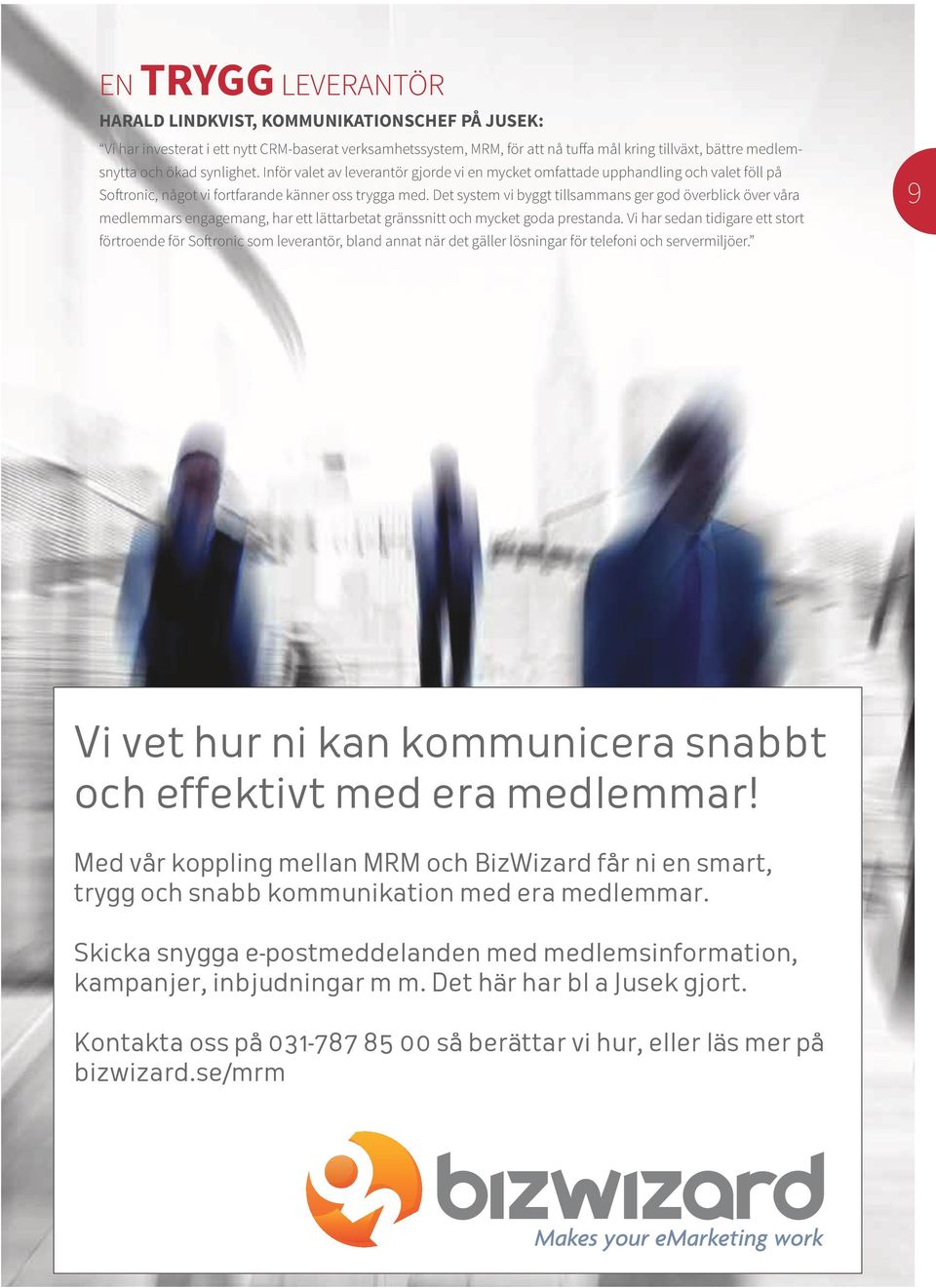 EN TRYGG LEVERANTÖR

HARALD LINDKVIST, KOMMUNIKATIONSCHEF PÅ JUSEK:

"Vi har investerat i ett nytt CRM-baserat verksamhetssystem, MRM, för att nå tuffa mål kring tillväxt, bättre medlemsnytta och ökad synlighet. Inför valet av leverantör gjorde vi en mycket omfattade upphandling och valet föll på Softronic, något vi fortfarande känner oss trygga med. Det system vi byggt tillsammans ger god överblick över våra medlemmars engagemang, har ett lättarbetat gränssnitt och mycket goda prestanda. Vi har sedan tidigare ett stort förtroende för Softronic som leverantör, bland annat när det gäller lösningar för telefoni och servermiljöer."

9

Vi vet hur ni kan kommunicera snabbt och effektivt med era medlemmar!

Med vår koppling mellan MRM och BizWizard får ni en smart, trygg och snabb kommunikation med era medlemmar.

Skicka snygga e-postmeddelanden med medlemsinformation, kampanjer, inbjudningar m m. Det här har bl a Jusek gjort.

Kontakta oss på 031-787 85 00 så berättar vi hur, eller läs mer på bizwizard.se/mrm

bizwizard
Makes your eMarketing work